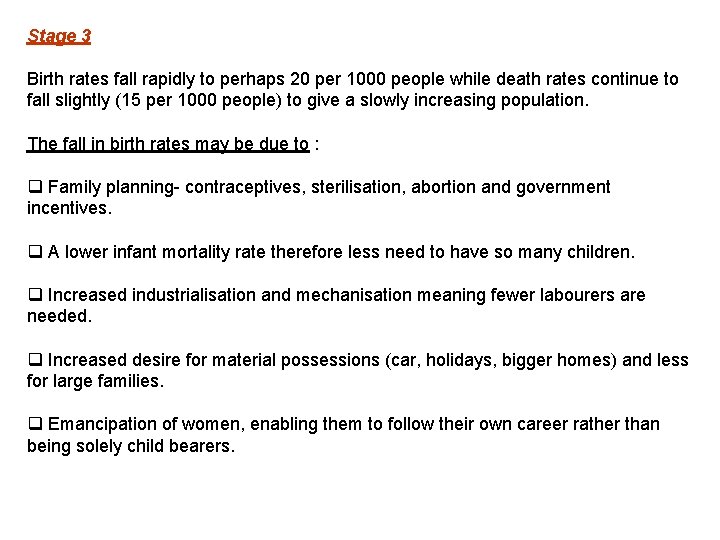 Stage 3

Birth rates fall rapidly to perhaps 20 per 1000 people while death rates continue to fall slightly (15 per 1000 people) to give a slowly increasing population.

The fall in birth rates may be due to :

❑ Family planning- contraceptives, sterilisation, abortion and government incentives.

❑ A lower infant mortality rate therefore less need to have so many children.

❑ Increased industrialisation and mechanisation meaning fewer labourers are needed.

❑ Increased desire for material possessions (car, holidays, bigger homes) and less for large families.

❑ Emancipation of women, enabling them to follow their own career rather than being solely child bearers.